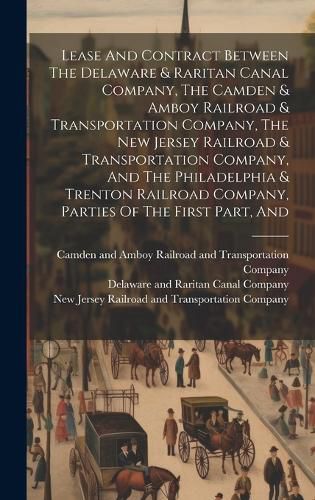 Lease And Contract Between The Delaware & Raritan Canal Company, The Camden & Amboy Railroad & Transportation Company, The New Jersey Railroad & Transportation Company, And The Philadelphia & Trenton Railroad Company, Parties Of The First Part, And

Camden and Amboy Railroad and Transportation Company
Delaware and Raritan Canal Company
New Jersey Railroad and Transportation Company